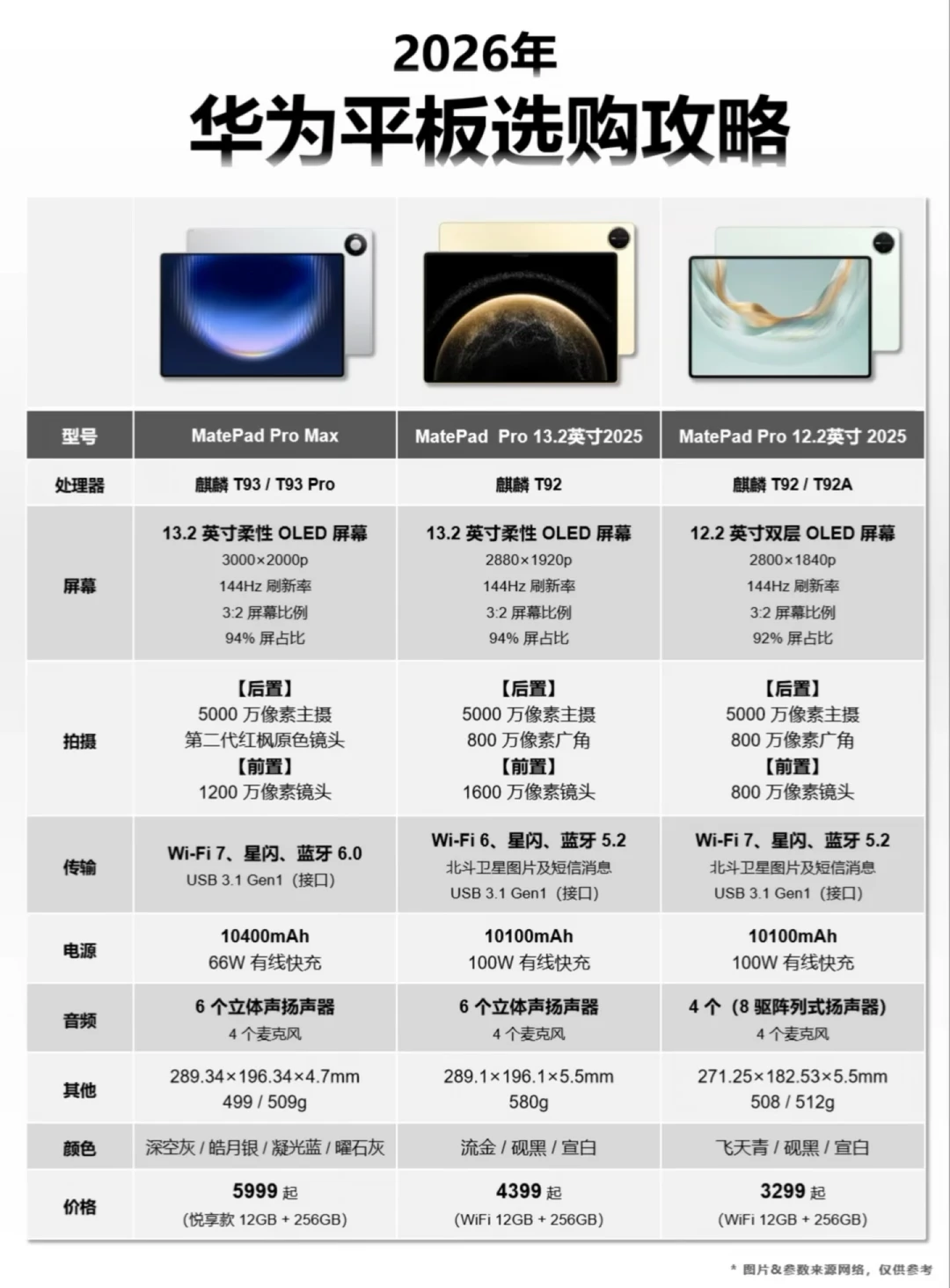 2026年
华为平板选购攻略

| 型号 | MatePad Pro Max | MatePad Pro 13.2英寸2025 | MatePad Pro 12.2英寸 2025 |
|---|---|---|---|
| 处理器 | 麒麟 T93 / T93 Pro | 麒麟 T92 | 麒麟 T92 / T92A |
| 屏幕 | 13.2 英寸柔性 OLED 屏幕 3000×2000p 144Hz 刷新率 3:2 屏幕比例 94% 屏占比 | 13.2 英寸柔性 OLED 屏幕 2880×1920p 144Hz 刷新率 3:2 屏幕比例 94% 屏占比 | 12.2 英寸双层 OLED 屏幕 2800×1840p 144Hz 刷新率 3:2 屏幕比例 92% 屏占比 |
| 拍摄 | 【后置】 5000 万像素主摄 第二代红枫原色镜头 【前置】 1200 万像素镜头 | 【后置】 5000 万像素主摄 800 万像素广角 【前置】 1600 万像素镜头 | 【后置】 5000 万像素主摄 800 万像素广角 【前置】 800 万像素镜头 |
| 传输 | Wi-Fi 7、星闪、蓝牙 6.0 USB 3.1 Gen1（接口） | Wi-Fi 6、星闪、蓝牙 5.2 北斗卫星图片及短信消息 USB 3.1 Gen1（接口） | Wi-Fi 7、星闪、蓝牙 5.2 北斗卫星图片及短信消息 USB 3.1 Gen1（接口） |
| 电源 | 10400mAh 66W 有线快充 | 10100mAh 100W 有线快充 | 10100mAh 100W 有线快充 |
| 音频 | 6 个立体声扬声器 4 个麦克风 | 6 个立体声扬声器 4 个麦克风 | 4 个（8 驱阵列式扬声器） 4 个麦克风 |
| 其他 | 289.34×196.34×4.7mm 499 / 509g | 289.1×196.1×5.5mm 580g | 271.25×182.53×5.5mm 508 / 512g |
| 颜色 | 深空灰 / 皓月银 / 凝光蓝 / 曜石灰 | 流金 / 砚黑 / 宣白 | 飞天青 / 砚黑 / 宣白 |
| 价格 | 5999 起 (悦享款 12GB + 256GB) | 4399 起 (WiFi 12GB + 256GB) | 3299 起 (WiFi 12GB + 256GB) |

* 图片&参数来源网络，仅供参考